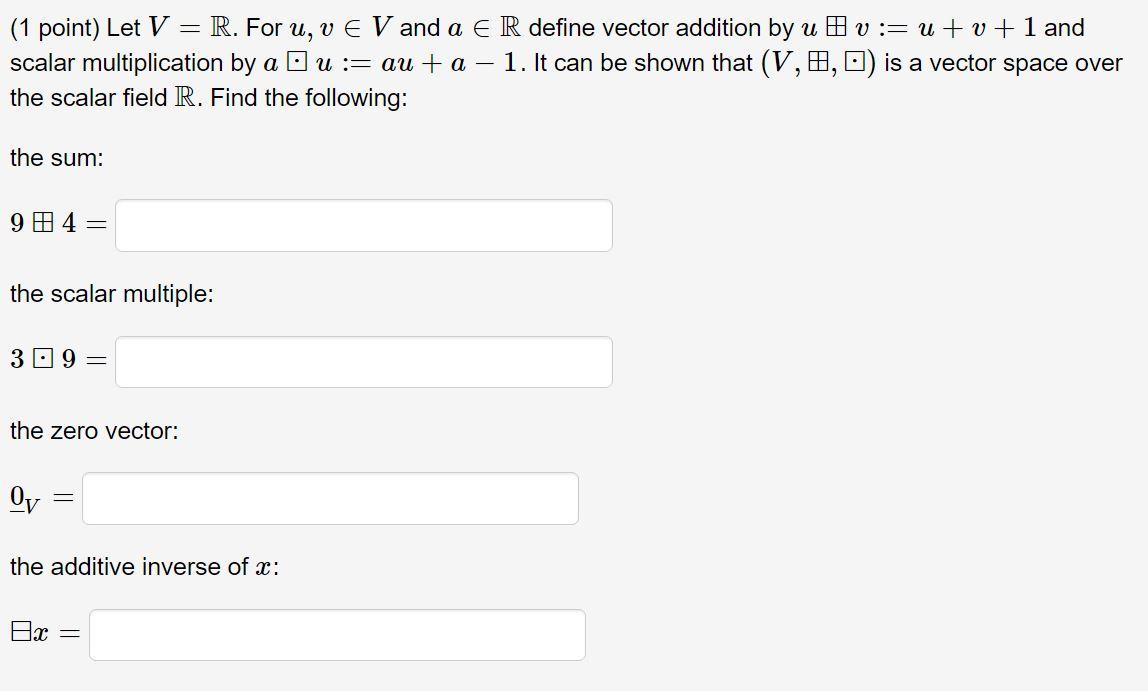 (1 point) Let $V = \mathbb{R}$. For $u, v \in V$ and $a \in \mathbb{R}$ define vector addition by $u \boxplus v := u + v + 1$ and scalar multiplication by $a \boxdot u := au + a - 1$. It can be shown that $(V, \boxplus, \boxdot)$ is a vector space over the scalar field $\mathbb{R}$. Find the following:

the sum:

$9 \boxplus 4 =$

the scalar multiple:

$3 \boxdot 9 =$

the zero vector:

$\underline{0}_V =$

the additive inverse of $x$:

$\boxminus x =$